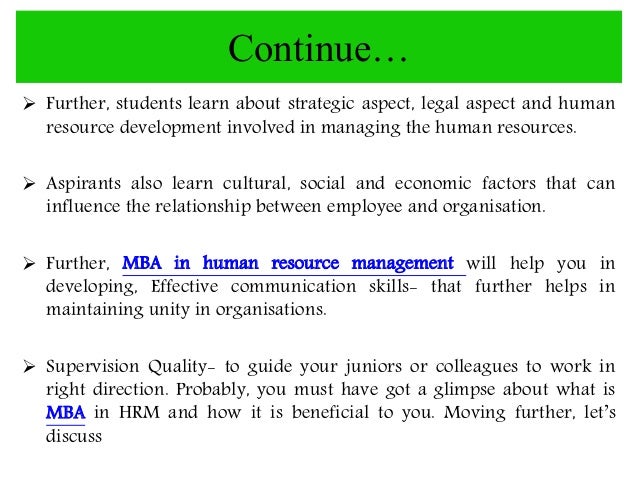 Continue…

➢ Further, students learn about strategic aspect, legal aspect and human resource development involved in managing the human resources.

➢ Aspirants also learn cultural, social and economic factors that can influence the relationship between employee and organisation.

➢ Further, MBA in human resource management will help you in developing, Effective communication skills- that further helps in maintaining unity in organisations.

➢ Supervision Quality- to guide your juniors or colleagues to work in right direction. Probably, you must have got a glimpse about what is MBA in HRM and how it is beneficial to you. Moving further, let's discuss